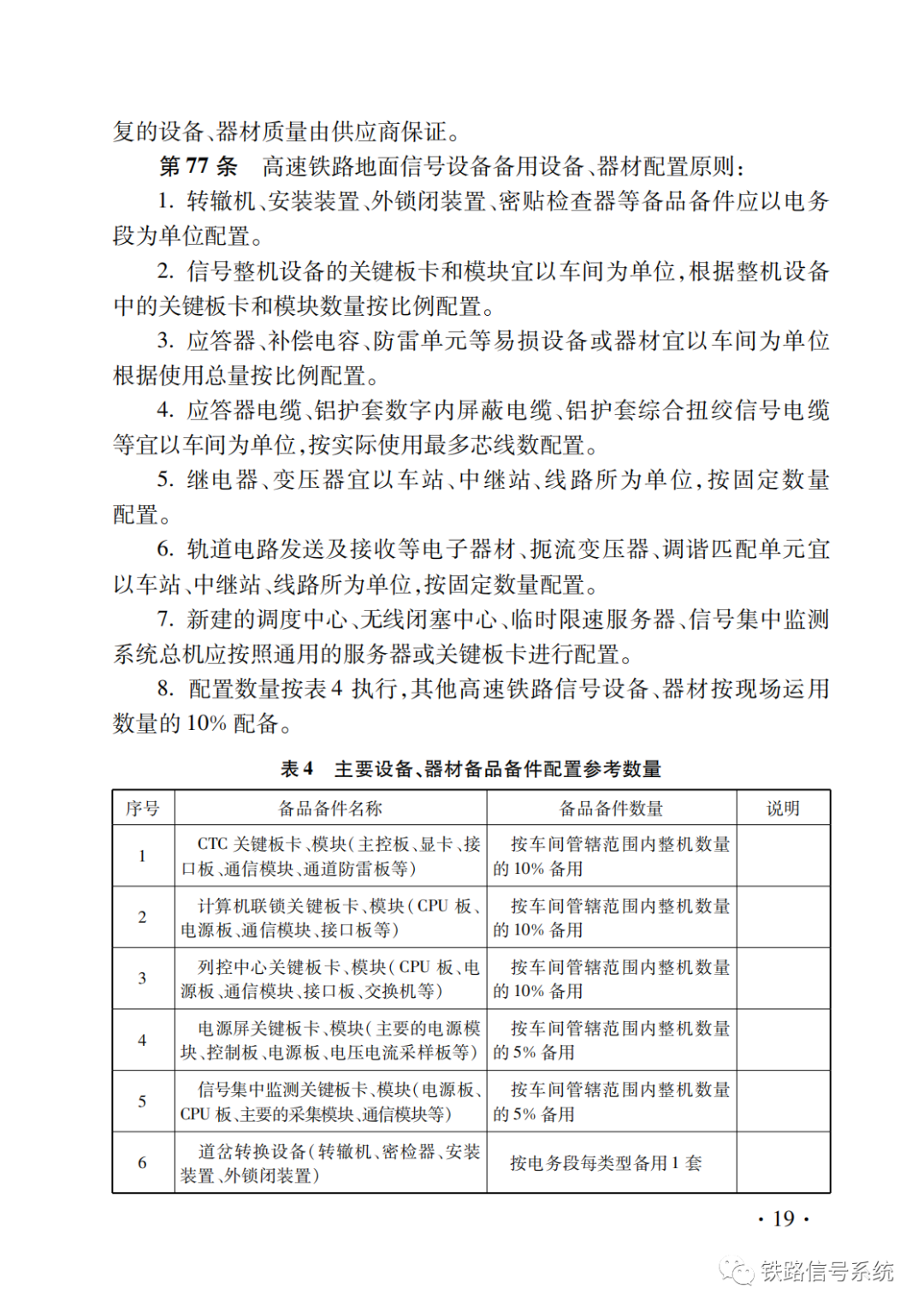 复的设备、器材质量由供应商保证。

第 77 条　高速铁路地面信号设备备用设备、器材配置原则：

1. 转辙机、安装装置、外锁闭装置、密贴检查器等备品备件应以电务段为单位配置。

2. 信号整机设备的关键板卡和模块宜以车间为单位，根据整机设备中的关键板卡和模块数量按比例配置。

3. 应答器、补偿电容、防雷单元等易损设备或器材宜以车间为单位根据使用总量按比例配置。

4. 应答器电缆、铝护套数字内屏蔽电缆、铝护套综合扭绞信号电缆等宜以车间为单位，按实际使用最多芯线数配置。

5. 继电器、变压器宜以车站、中继站、线路所为单位，按固定数量配置。

6. 轨道电路发送及接收等电子器材、扼流变压器、调谐匹配单元宜以车站、中继站、线路所为单位，按固定数量配置。

7. 新建的调度中心、无线闭塞中心、临时限速服务器、信号集中监测系统总机应按照通用的服务器或关键板卡进行配置。

8. 配置数量按表 4 执行，其他高速铁路信号设备、器材按现场运用数量的 10% 配备。

表 4　主要设备、器材备品备件配置参考数量

| 序号 | 备品备件名称 | 备品备件数量 | 说明 |
|---|---|---|---|
| 1 | CTC 关键板卡、模块（主控板、显卡、接口板、通信模块、通道防雷板等） | 按车间管辖范围内整机数量的 10% 备用 | |
| 2 | 计算机联锁关键板卡、模块（CPU 板、电源板、通信模块、接口板等） | 按车间管辖范围内整机数量的 10% 备用 | |
| 3 | 列控中心关键板卡、模块（CPU 板、电源板、通信模块、接口板、交换机等） | 按车间管辖范围内整机数量的 10% 备用 | |
| 4 | 电源屏关键板卡、模块（主要的电源模块、控制板、电源板、电压电流采样板等） | 按车间管辖范围内整机数量的 5% 备用 | |
| 5 | 信号集中监测关键板卡、模块（电源板、CPU 板、主要的采集模块、通信模块等） | 按车间管辖范围内整机数量的 5% 备用 | |
| 6 | 道岔转换设备（转辙机、密检器、安装装置、外锁闭装置） | 按电务段每类型备用 1 套 | |

· 19 ·

铁路信号系统